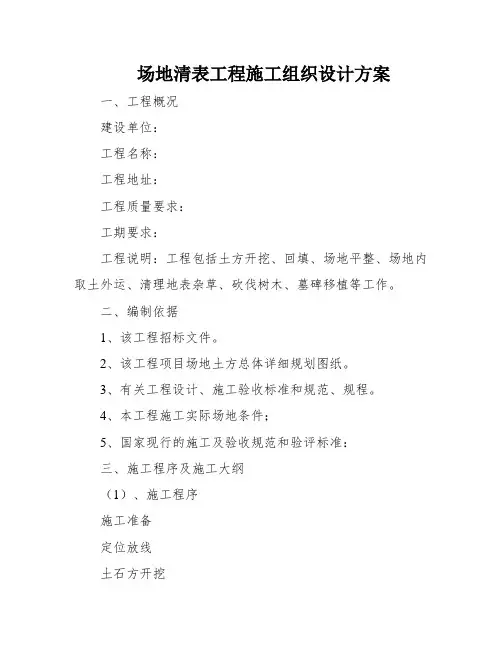 场地清表工程施工组织设计方案

一、工程概况

建设单位：

工程名称：

工程地址：

工程质量要求：

工期要求：

工程说明：工程包括土方开挖、回填、场地平整、场地内取土外运、清理地表杂草、砍伐树木、墓碑移植等工作。

二、编制依据

1、该工程招标文件。

2、该工程项目场地土方总体详细规划图纸。

3、有关工程设计、施工验收标准和规范、规程。

4、本工程施工实际场地条件；

5、国家现行的施工及验收规范和验评标准：

三、施工程序及施工大纲

（1）、施工程序

施工准备

定位放线

土石方开挖